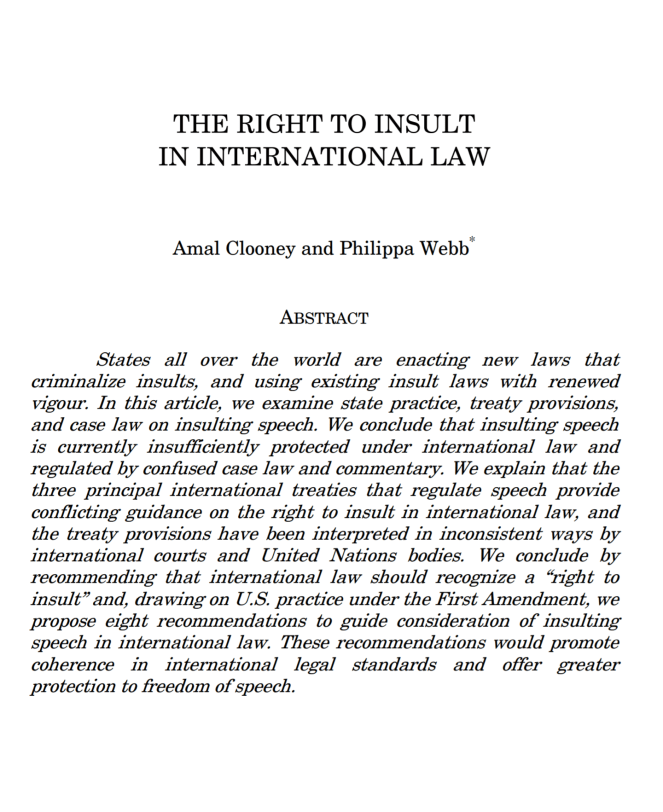 THE RIGHT TO INSULT
IN INTERNATIONAL LAW

Amal Clooney and Philippa Webb$^{*}$

ABSTRACT

States all over the world are enacting new laws that criminalize insults, and using existing insult laws with renewed vigour. In this article, we examine state practice, treaty provisions, and case law on insulting speech. We conclude that insulting speech is currently insufficiently protected under international law and regulated by confused case law and commentary. We explain that the three principal international treaties that regulate speech provide conflicting guidance on the right to insult in international law, and the treaty provisions have been interpreted in inconsistent ways by international courts and United Nations bodies. We conclude by recommending that international law should recognize a "right to insult" and, drawing on U.S. practice under the First Amendment, we propose eight recommendations to guide consideration of insulting speech in international law. These recommendations would promote coherence in international legal standards and offer greater protection to freedom of speech.